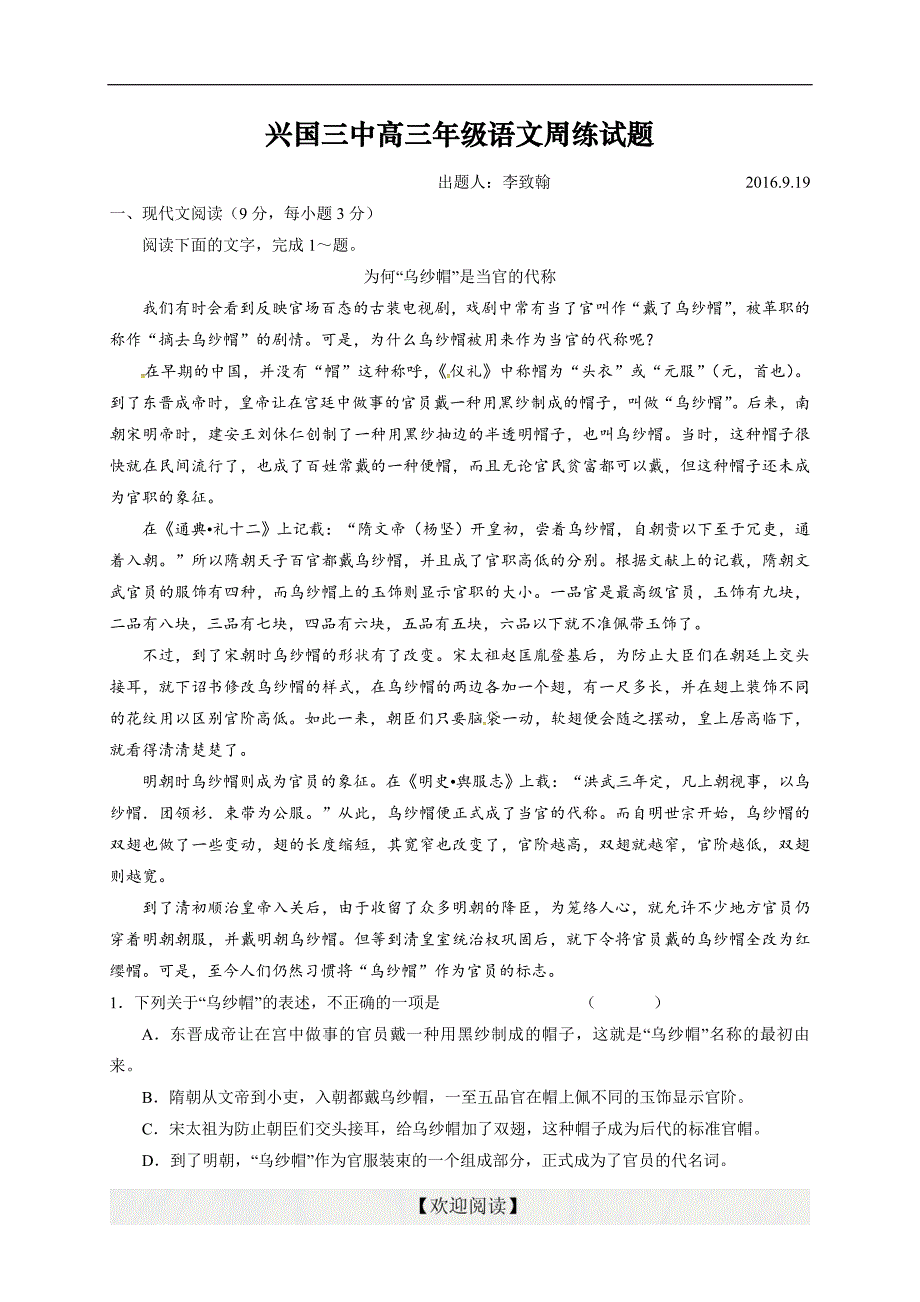 兴国三中高三年级语文周练试题

出题人：李致翰 2016.9.19

一、现代文阅读（9分，每小题3分）

阅读下面的文字，完成1～题。

为何“乌纱帽”是当官的代称

我们有时会看到反映官场百态的古装电视剧，戏剧中常有当了官叫作“戴了乌纱帽”，被革职的称作“摘去乌纱帽”的剧情。可是，为什么乌纱帽被用来作为当官的代称呢？

在早期的中国，并没有“帽”这种称呼，《仪礼》中称帽为“头衣”或“元服”（元，首也）。到了东晋成帝时，皇帝让在宫廷中做事的官员戴一种用黑纱制成的帽子，叫做“乌纱帽”。后来，南朝宋明帝时，建安王刘休仁创制了一种用黑纱抽边的半透明帽子，也叫乌纱帽。当时，这种帽子很快就在民间流行了，也成了百姓常戴的一种便帽，而且无论官民贫富都可以戴，但这种帽子还未成为官职的象征。

在《通典•礼十二》上记载：“隋文帝（杨坚）开皇初，尝着乌纱帽，自朝贵以下至于冗吏，通着入朝。”所以隋朝天子百官都戴乌纱帽，并且成了官职高低的分别。根据文献上的记载，隋朝文武官员的服饰有四种，而乌纱帽上的玉饰则显示官职的大小。一品官是最高级官员，玉饰有九块，二品有八块，三品有七块，四品有六块，五品有五块，六品以下就不准佩带玉饰了。

不过，到了宋朝时乌纱帽的形状有了改变。宋太祖赵匡胤登基后，为防止大臣们在朝廷上交头接耳，就下诏书修改乌纱帽的样式，在乌纱帽的两边各加一个翅，有一尺多长，并在翅上装饰不同的花纹用以区别官阶高低。如此一来，朝臣们只要脑袋一动，软翅便会随之摆动，皇上居高临下，就看得清清楚楚了。

明朝时乌纱帽则成为官员的象征。在《明史•舆服志》上载：“洪武三年定，凡上朝视事，以乌纱帽．团领衫．束带为公服。”从此，乌纱帽便正式成了当官的代称。而自明世宗开始，乌纱帽的双翅也做了一些变动，翅的长度缩短，其宽窄也改变了，官阶越高，双翅就越窄，官阶越低，双翅则越宽。

到了清初顺治皇帝入关后，由于收留了众多明朝的降臣，为笼络人心，就允许不少地方官员仍穿着明朝朝服，并戴明朝乌纱帽。但等到清皇室统治权巩固后，就下令将官员戴的乌纱帽全改为红缨帽。可是，至今人们仍然习惯将“乌纱帽”作为官员的标志。

1．下列关于“乌纱帽”的表述，不正确的一项是 （ ）

A．东晋成帝让在宫中做事的官员戴一种用黑纱制成的帽子，这就是“乌纱帽”名称的最初由来。

B．隋朝从文帝到小吏，入朝都戴乌纱帽，一至五品官在帽上佩不同的玉饰显示官阶。

C．宋太祖为防止朝臣们交头接耳，给乌纱帽加了双翅，这种帽子成为后代的标准官帽。

D．到了明朝，“乌纱帽”作为官服装束的一个组成部分，正式成为了官员的代名词。

【欢迎阅读】